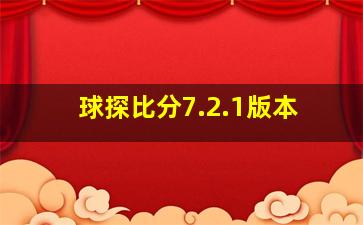 球探比分7.2.1版本